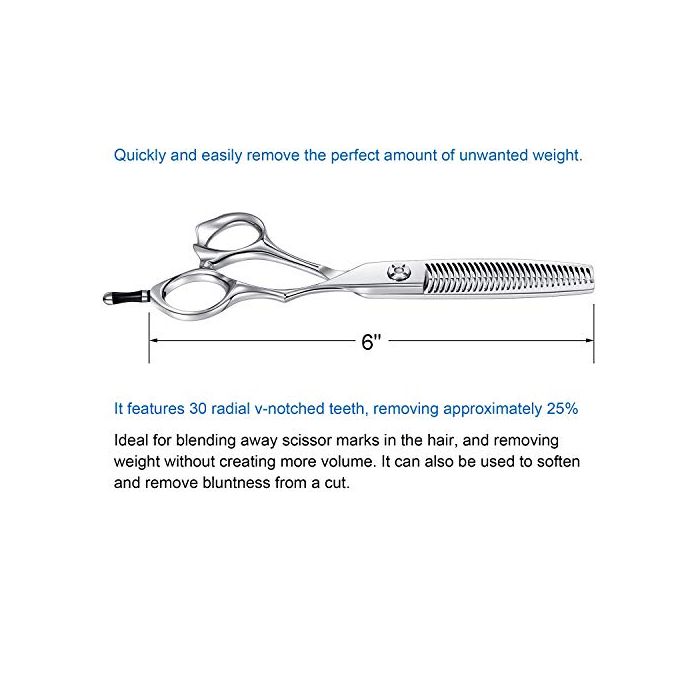 Quickly and easily remove the perfect amount of unwanted weight.

6"

It features 30 radial v-notched teeth, removing approximately 25%

Ideal for blending away scissor marks in the hair, and removing weight without creating more volume. It can also be used to soften and remove bluntness from a cut.